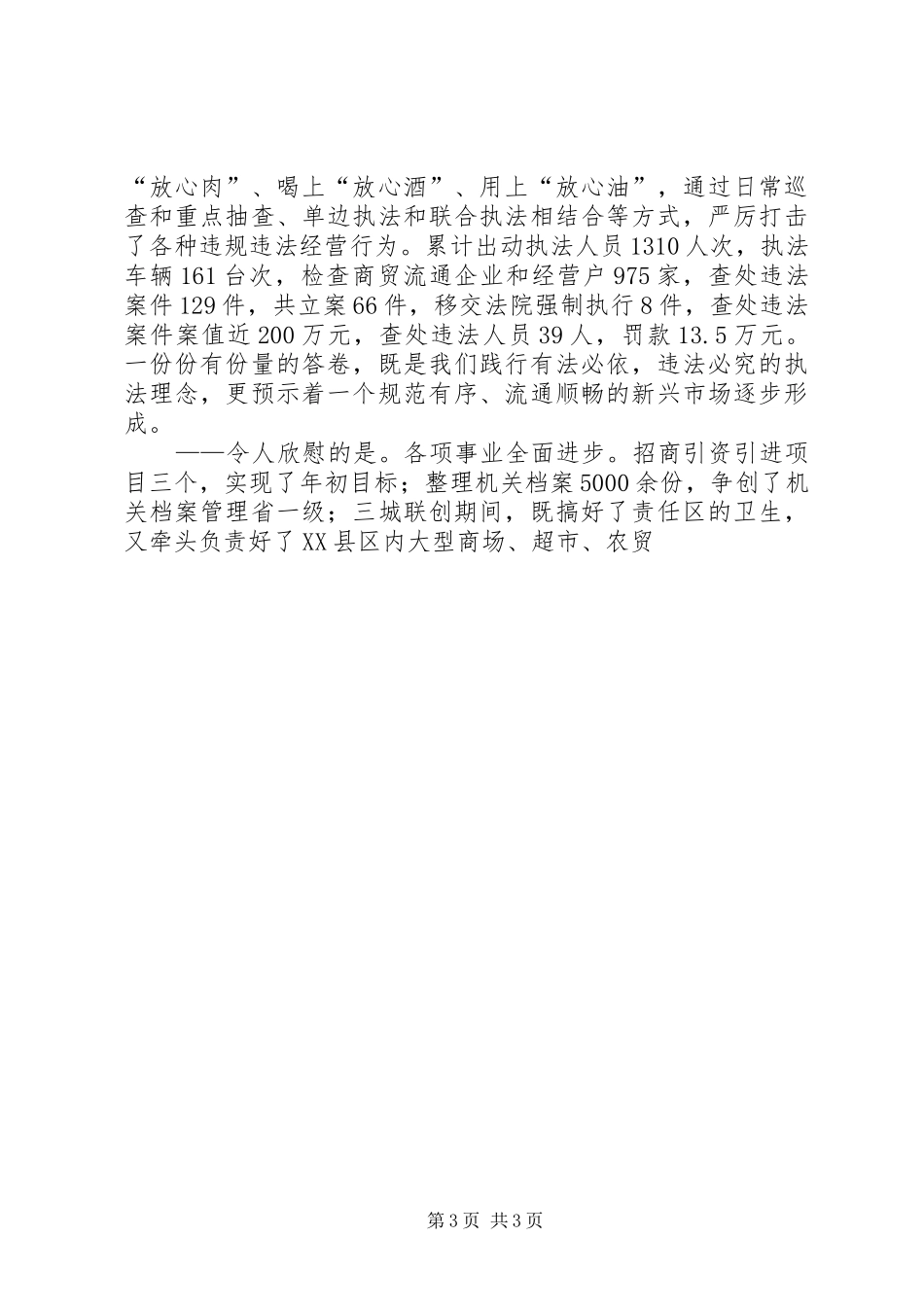 “放心肉”、喝上“放心酒”、用上“放心油”，通过日常巡查和重点抽查、单边执法和联合执法相结合等方式，严厉打击了各种违规违法经营行为。累计出动执法人员1310人次，执法车辆161台次，检查商贸流通企业和经营户975家，查处违法案件129件，共立案66件，移交法院强制执行8件，查处违法案件案值近200万元，查处违法人员39人，罚款13.5万元。一份份有份量的答卷，既是我们践行有法必依，违法必究的执法理念，更预示着一个规范有序、流通顺畅的新兴市场逐步形成。

——令人欣慰的是。各项事业全面进步。招商引资引进项目三个，实现了年初目标；整理机关档案5000余份，争创了机关档案管理省一级；三城联创期间，既搞好了责任区的卫生，又牵头负责好了XX县区内大型商场、超市、农贸

第3页 共3页